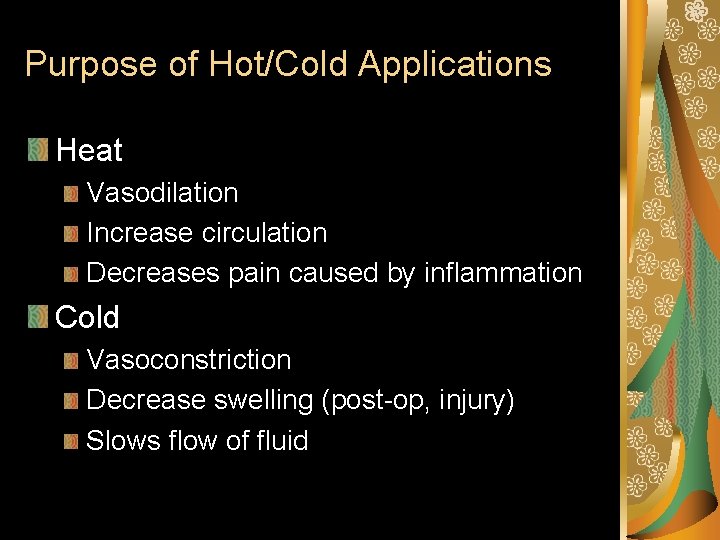 Purpose of Hot/Cold Applications

Heat

Vasodilation

Increase circulation

Decreases pain caused by inflammation

Cold

Vasoconstriction

Decrease swelling (post-op, injury)

Slows flow of fluid